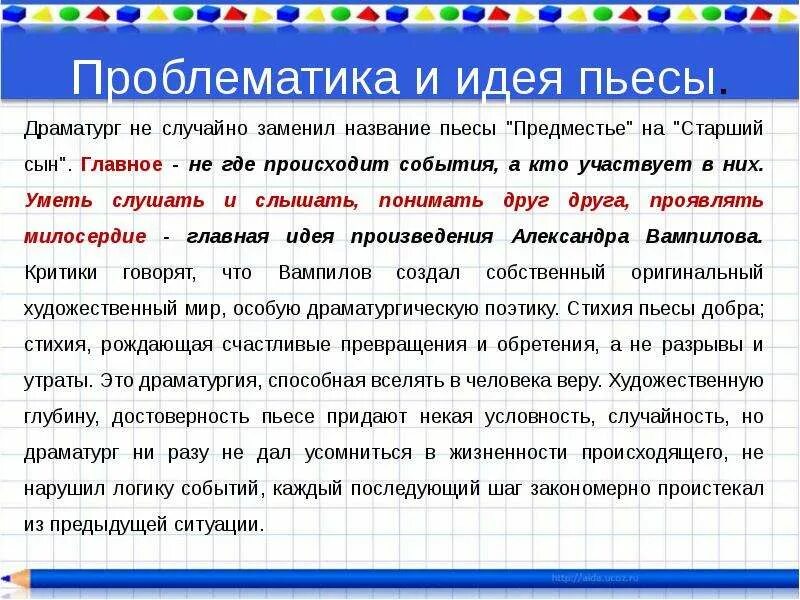 Проблематика и идея пьесы.

Драматург не случайно заменил название пьесы "Предместье" на "Старший сын". Главное - не где происходит события, а кто участвует в них. Уметь слушать и слышать, понимать друг друга, проявлять милосердие - главная идея произведения Александра Вампилова. Критики говорят, что Вампилов создал собственный оригинальный художественный мир, особую драматургическую поэтику. Стихия пьесы добра; стихия, рождающая счастливые превращения и обретения, а не разрывы и утраты. Это драматургия, способная вселять в человека веру. Художественную глубину, достоверность пьесе придают некая условность, случайность, но драматург ни разу не дал усомниться в жизненности происходящего, не нарушил логику событий, каждый последующий шаг закономерно проистекал из предыдущей ситуации.

http://aida.ucoz.ru